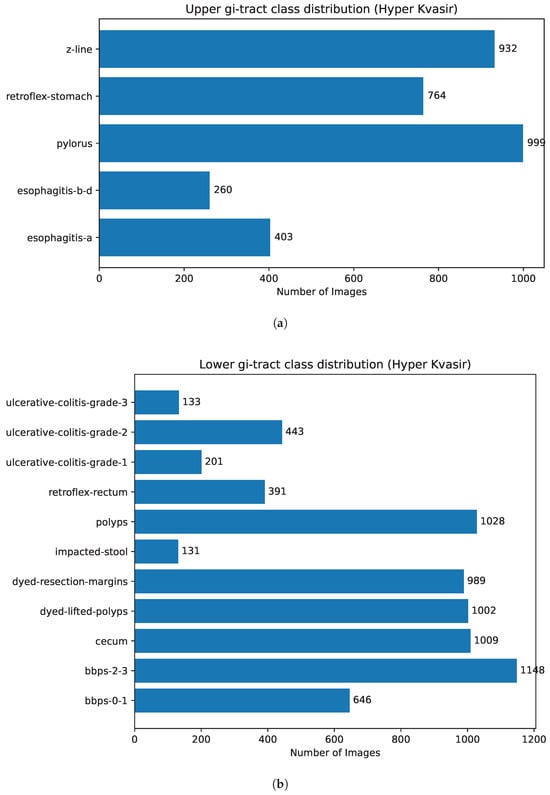 Upper gi-tract class distribution (Hyper Kvasir)

z-line 932
retroflex-stomach 764
pylorus 999
esophagitis-b-d 260
esophagitis-a 403

0 200 400 600 800 1000
Number of Images

(a)

Lower gi-tract class distribution (Hyper Kvasir)

ulcerative-colitis-grade-3 133
ulcerative-colitis-grade-2 443
ulcerative-colitis-grade-1 201
retroflex-rectum 391
polyps 1028
impacted-stool 131
dyed-resection-margins 989
dyed-lifted-polyps 1002
cecum 1009
bbps-2-3 1148
bbps-0-1 646

0 200 400 600 800 1000 1200
Number of Images

(b)